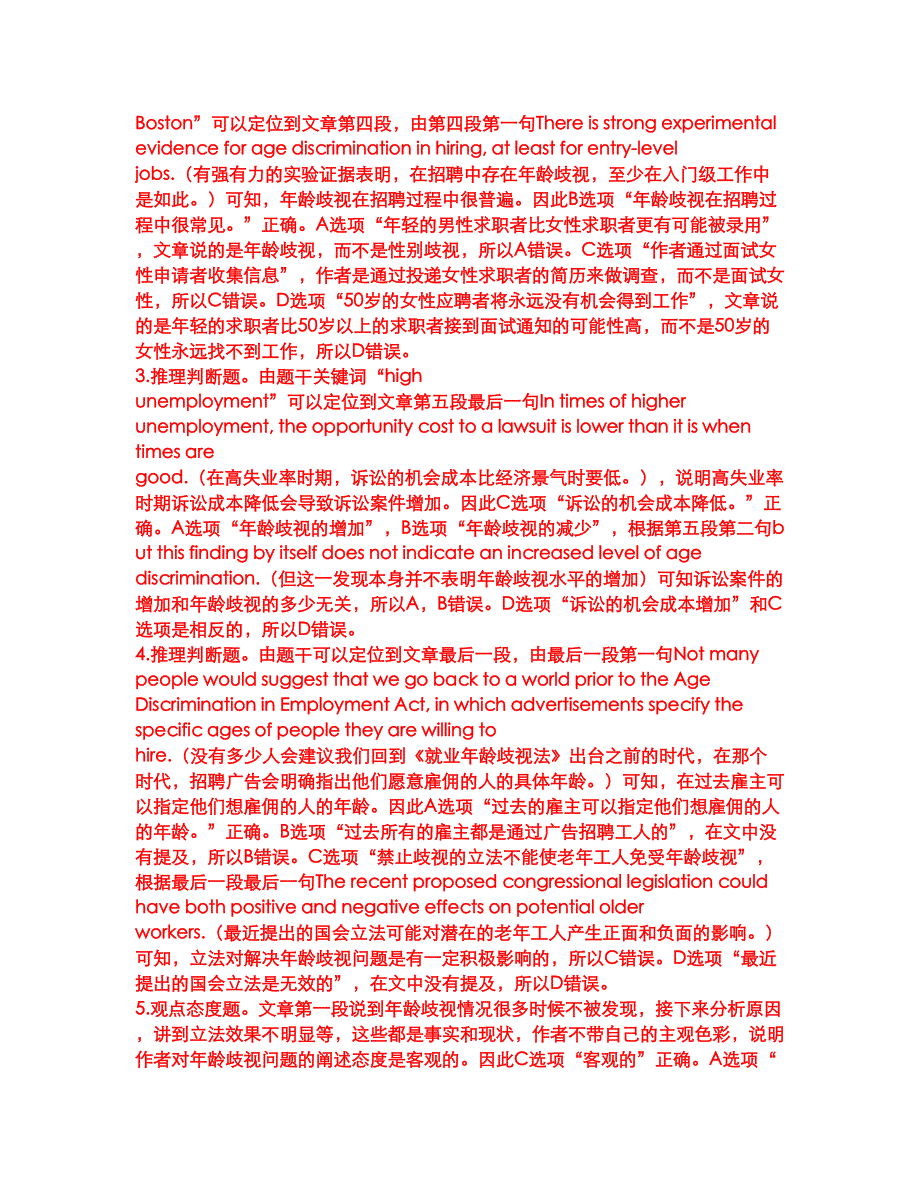 Boston”可以定位到文章第四段，由第四段第一句There is strong experimental evidence for age discrimination in hiring, at least for entry-level jobs.（有强有力的实验证据表明，在招聘中存在年龄歧视，至少在入门级工作中是如此。）可知，年龄歧视在招聘过程中很普遍。因此B选项“年龄歧视在招聘过程中很常见。”正确。A选项“年轻的男性求职者比女性求职者更有可能被录用”，文章说的是年龄歧视，而不是性别歧视，所以A错误。C选项“作者通过面试女性申请者收集信息”，作者是通过投递女性求职者的简历来做调查，而不是面试女性，所以C错误。D选项“50岁的女性应聘者将永远没有机会得到工作”，文章说的是年轻的求职者比50岁以上的求职者接到面试通知的可能性高，而不是50岁的女性永远找不到工作，所以D错误。
3.推理判断题。由题干关键词“high unemployment”可以定位到文章第五段最后一句In times of higher unemployment, the opportunity cost to a lawsuit is lower than it is when times are good.（在高失业率时期，诉讼的机会成本比经济景气时要低。），说明高失业率时期诉讼成本降低会导致诉讼案件增加。因此C选项“诉讼的机会成本降低。”正确。A选项“年龄歧视的增加”，B选项“年龄歧视的减少”，根据第五段第二句but this finding by itself does not indicate an increased level of age discrimination.（但这一发现本身并不表明年龄歧视水平的增加）可知诉讼案件的增加和年龄歧视的多少无关，所以A，B错误。D选项“诉讼的机会成本增加”和C选项是相反的，所以D错误。
4.推理判断题。由题干可以定位到文章最后一段，由最后一段第一句Not many people would suggest that we go back to a world prior to the Age Discrimination in Employment Act, in which advertisements specify the specific ages of people they are willing to hire.（没有多少人会建议我们回到《就业年龄歧视法》出台之前的时代，在那个时代，招聘广告会明确指出他们愿意雇佣的人的具体年龄。）可知，在过去雇主可以指定他们想雇佣的人的年龄。因此A选项“过去的雇主可以指定他们想雇佣的人的年龄。”正确。B选项“过去所有的雇主都是通过广告招聘工人的”，在文中没有提及，所以B错误。C选项“禁止歧视的立法不能使老年工人免受年龄歧视”，根据最后一段最后一句The recent proposed congressional legislation could have both positive and negative effects on potential older workers.（最近提出的国会立法可能对潜在的老年工人产生正面和负面的影响。）可知，立法对解决年龄歧视问题是有一定积极影响的，所以C错误。D选项“最近提出的国会立法是无效的”，在文中没有提及，所以D错误。
5.观点态度题。文章第一段说到年龄歧视情况很多时候不被发现，接下来分析原因，讲到立法效果不明显等，这些都是事实和现状，作者不带自己的主观色彩，说明作者对年龄歧视问题的阐述态度是客观的。因此C选项“客观的”正确。A选项“